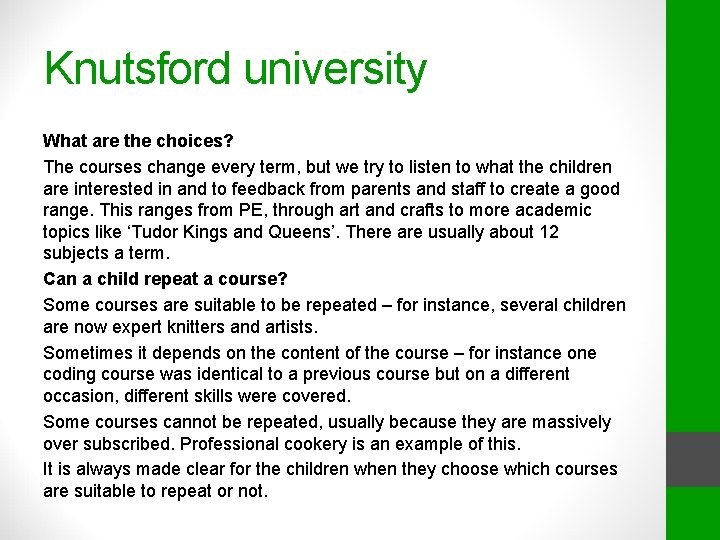 Knutsford university

What are the choices?

The courses change every term, but we try to listen to what the children are interested in and to feedback from parents and staff to create a good range. This ranges from PE, through art and crafts to more academic topics like 'Tudor Kings and Queens'. There are usually about 12 subjects a term.

Can a child repeat a course?

Some courses are suitable to be repeated – for instance, several children are now expert knitters and artists.

Sometimes it depends on the content of the course – for instance one coding course was identical to a previous course but on a different occasion, different skills were covered.

Some courses cannot be repeated, usually because they are massively over subscribed. Professional cookery is an example of this.

It is always made clear for the children when they choose which courses are suitable to repeat or not.